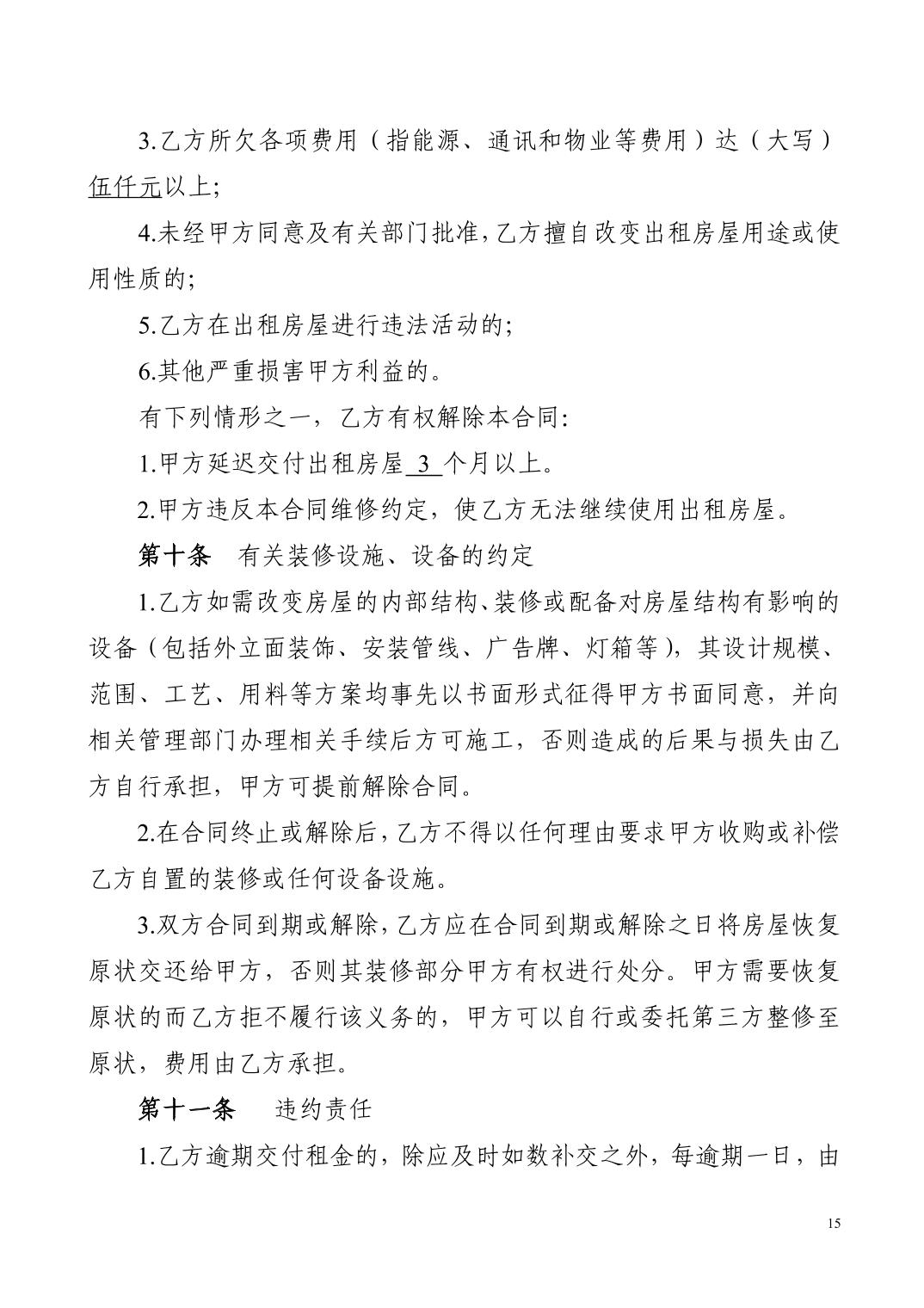 3.乙方所欠各项费用（指能源、通讯和物业等费用）达（大写）伍仟元以上;

4.未经甲方同意及有关部门批准,乙方擅自改变出租房屋用途或使用性质的;

5.乙方在出租房屋进行违法活动的;

6.其他严重损害甲方利益的。

有下列情形之一，乙方有权解除本合同:

1.甲方延迟交付出租房屋 3 个月以上。

2.甲方违反本合同维修约定，使乙方无法继续使用出租房屋。

第十条　有关装修设施、设备的约定

1.乙方如需改变房屋的内部结构、装修或配备对房屋结构有影响的设备（包括外立面装饰、安装管线、广告牌、灯箱等），其设计规模、范围、工艺、用料等方案均事先以书面形式征得甲方书面同意，并向相关管理部门办理相关手续后方可施工，否则造成的后果与损失由乙方自行承担，甲方可提前解除合同。

2.在合同终止或解除后，乙方不得以任何理由要求甲方收购或补偿乙方自置的装修或任何设备设施。

3.双方合同到期或解除，乙方应在合同到期或解除之日将房屋恢复原状交还给甲方，否则其装修部分甲方有权进行处分。甲方需要恢复原状的而乙方拒不履行该义务的，甲方可以自行或委托第三方整修至原状，费用由乙方承担。

第十一条　违约责任

1.乙方逾期交付租金的，除应及时如数补交之外，每逾期一日，由

15